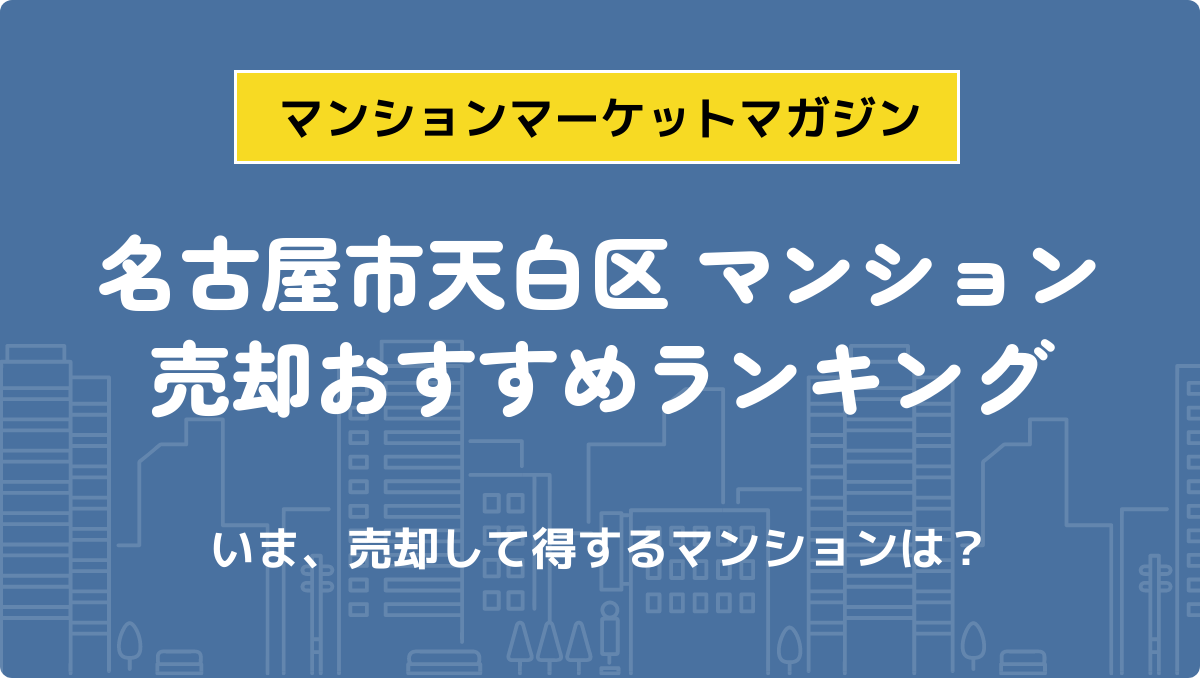 マンションマーケットマガジン

名古屋市天白区 マンション
売却おすすめランキング

いま、売却して得するマンションは？